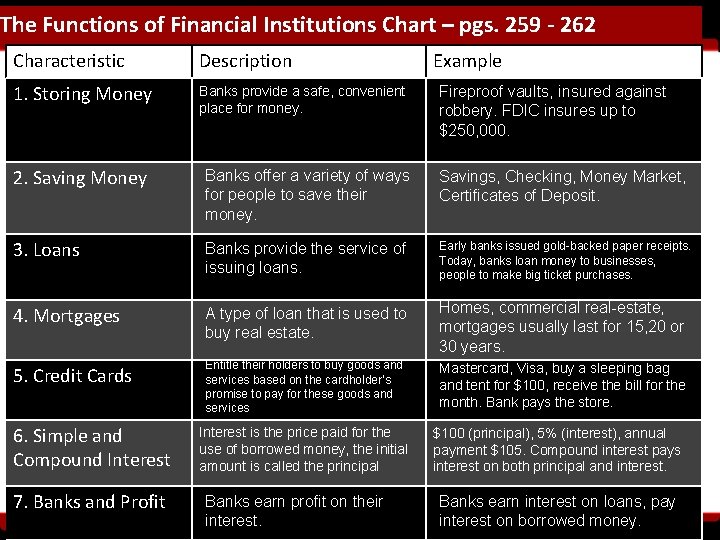 The Functions of Financial Institutions Chart – pgs. 259 - 262

| Characteristic | Description | Example |
|---|---|---|
| 1. Storing Money | Banks provide a safe, convenient place for money. | Fireproof vaults, insured against robbery. FDIC insures up to $250,000. |
| 2. Saving Money | Banks offer a variety of ways for people to save their money. | Savings, Checking, Money Market, Certificates of Deposit. |
| 3. Loans | Banks provide the service of issuing loans. | Early banks issued gold-backed paper receipts. Today, banks loan money to businesses, people to make big ticket purchases. |
| 4. Mortgages | A type of loan that is used to buy real estate. | Homes, commercial real-estate, mortgages usually last for 15,20 or 30 years. |
| 5. Credit Cards | Entitle their holders to buy goods and services based on the cardholder's promise to pay for these goods and services | Mastercard, Visa, buy a sleeping bag and tent for $100, receive the bill for the month. Bank pays the store. |
| 6. Simple and Compound Interest | Interest is the price paid for the use of borrowed money, the initial amount is called the principal | $100 (principal), 5% (interest), annual payment $105. Compound interest pays interest on both principal and interest. |
| 7. Banks and Profit | Banks earn profit on their interest. | Banks earn interest on loans, pay interest on borrowed money. |